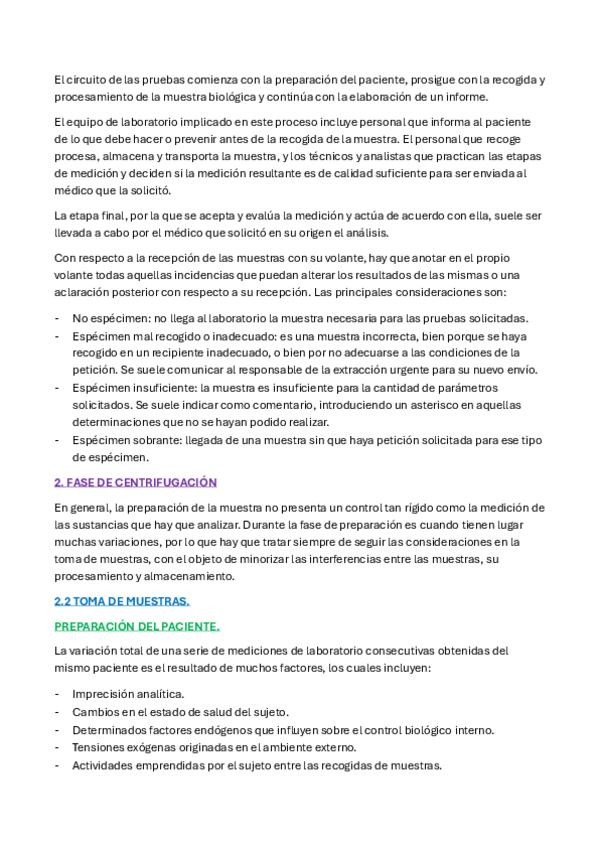 El circuito de las pruebas comienza con la preparación del paciente, prosigue con la recogida y procesamiento de la muestra biológica y continúa con la elaboración de un informe.

El equipo de laboratorio implicado en este proceso incluye personal que informa al paciente de lo que debe hacer o prevenir antes de la recogida de la muestra. El personal que recoge procesa, almacena y transporta la muestra, y los técnicos y analistas que practican las etapas de medición y deciden si la medición resultante es de calidad suficiente para ser enviada al médico que la solicitó.

La etapa final, por la que se acepta y evalúa la medición y actúa de acuerdo con ella, suele ser llevada a cabo por el médico que solicitó en su origen el análisis.

Con respecto a la recepción de las muestras con su volante, hay que anotar en el propio volante todas aquellas incidencias que puedan alterar los resultados de las mismas o una aclaración posterior con respecto a su recepción. Las principales consideraciones son:

- No espécimen: no llega al laboratorio la muestra necesaria para las pruebas solicitadas.
- Espécimen mal recogido o inadecuado: es una muestra incorrecta, bien porque se haya recogido en un recipiente inadecuado, o bien por no adecuarse a las condiciones de la petición. Se suele comunicar al responsable de la extracción urgente para su nuevo envío.
- Espécimen insuficiente: la muestra es insuficiente para la cantidad de parámetros solicitados. Se suele indicar como comentario, introduciendo un asterisco en aquellas determinaciones que no se hayan podido realizar.
- Espécimen sobrante: llegada de una muestra sin que haya petición solicitada para ese tipo de espécimen.

2. FASE DE CENTRIFUGACIÓN

En general, la preparación de la muestra no presenta un control tan rígido como la medición de las sustancias que hay que analizar. Durante la fase de preparación es cuando tienen lugar muchas variaciones, por lo que hay que tratar siempre de seguir las consideraciones en la toma de muestras, con el objeto de minorizar las interferencias entre las muestras, su procesamiento y almacenamiento.

2.2 TOMA DE MUESTRAS.

PREPARACIÓN DEL PACIENTE.

La variación total de una serie de mediciones de laboratorio consecutivas obtenidas del mismo paciente es el resultado de muchos factores, los cuales incluyen:

- Imprecisión analítica.
- Cambios en el estado de salud del sujeto.
- Determinados factores endógenos que influyen sobre el control biológico interno.
- Tensiones exógenas originadas en el ambiente externo.
- Actividades emprendidas por el sujeto entre las recogidas de muestras.